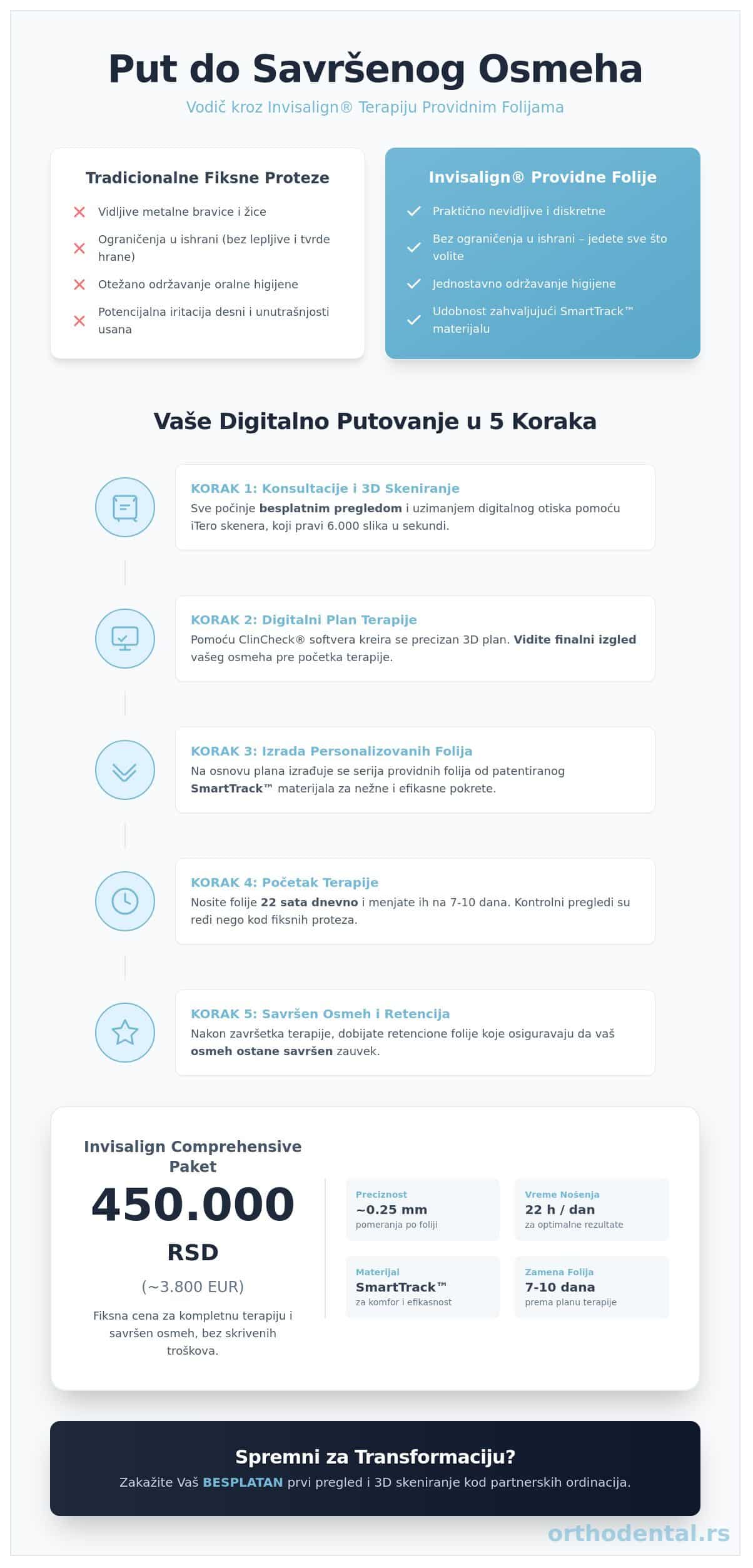 Put do Savršenog Osmeha

Vodič kroz Invisalign® Terapiju Providnim Folijama

Tradicionalne Fiksne Proteze

Vidljive metalne bravice i žice

Ograničenja u ishrani (bez lepljive i tvrde hrane)

Otežano održavanje oralne higijene

Potencijalna iritacija desni i unutrašnjosti usana

Invisalign® Providne Folije

Praktično nevidljive i diskretne

Bez ograničenja u ishrani – jedete sve što volite

Jednostavno održavanje higijene

Udobnost zahvaljujući SmartTrack™ materijalu

Vaše Digitalno Putovanje u 5 Koraka

KORAK 1: Konsultacije i 3D Skeniranje
Sve počinje besplatnim pregledom i uzimanjem digitalnog otiska pomoću iTero skenera, koji pravi 6.000 slika u sekundi.

KORAK 2: Digitalni Plan Terapije
Pomoću ClinCheck® softvera kreira se precizan 3D plan. Vidite finalni izgled vašeg osmeha pre početka terapije.

KORAK 3: Izrada Personalizovanih Folija
Na osnovu plana izrađuje se serija providnih folija od patentiranog SmartTrack™ materijala za nežne i efikasne pokrete.

KORAK 4: Početak Terapije
Nosite folije 22 sata dnevno i menjate ih na 7-10 dana. Kontrolni pregledi su ređi nego kod fiksnih proteza.

KORAK 5: Savršen Osmeh i Retencija
Nakon završetka terapije, dobijate retencione folije koje osiguravaju da vaš osmeh ostane savršen zauvek.

Invisalign Comprehensive Paket

450.000

RSD

(~3.800 EUR)

Fiksna cena za kompletnu terapiju i savršen osmeh, bez skrivenih troškova.

Preciznost
~0.25 mm
pomeranja po foliji

Vreme Nošenja
22 h / dan
za optimalne rezultate

Materijal
SmartTrack™
za komfor i efikasnost

Zamena Folija
7-10 dana
prema planu terapije

Spremni za Transformaciju?

Zakažite Vaš BESPLATAN prvi pregled i 3D skeniranje kod partnerskih ordinacija.

orthodental.rs